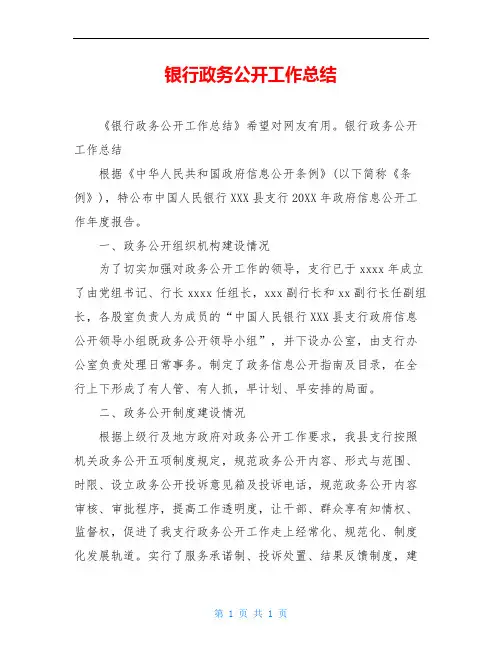 银行政务公开工作总结

《银行政务公开工作总结》希望对网友有用。银行政务公开工作总结

根据《中华人民共和国政府信息公开条例》(以下简称《条例》)，特公布中国人民银行XXX县支行20XX年政府信息公开工作年度报告。

一、政务公开组织机构建设情况

为了切实加强对政务公开工作的领导，支行已于xxxx年成立了由党组书记、行长xxxx任组长，xxx副行长和xx副行长任副组长，各股室负责人为成员的“中国人民银行XXX县支行政府信息公开领导小组既政务公开领导小组”，并下设办公室，由支行办公室负责处理日常事务。制定了政务信息公开指南及目录，在全行上下形成了有人管、有人抓，早计划、早安排的局面。

二、政务公开制度建设情况

根据上级行及地方政府对政务公开工作要求，我县支行按照机关政务公开五项制度规定，规范政务公开内容、形式与范围、时限、设立政务公开投诉意见箱及投诉电话，规范政务公开内容审核、审批程序，提高工作透明度，让干部、群众享有知情权、监督权，促进了我支行政务公开工作走上经常化、规范化、制度化发展轨道。实行了服务承诺制、投诉处置、结果反馈制度，建

第 1 页 共 1 页